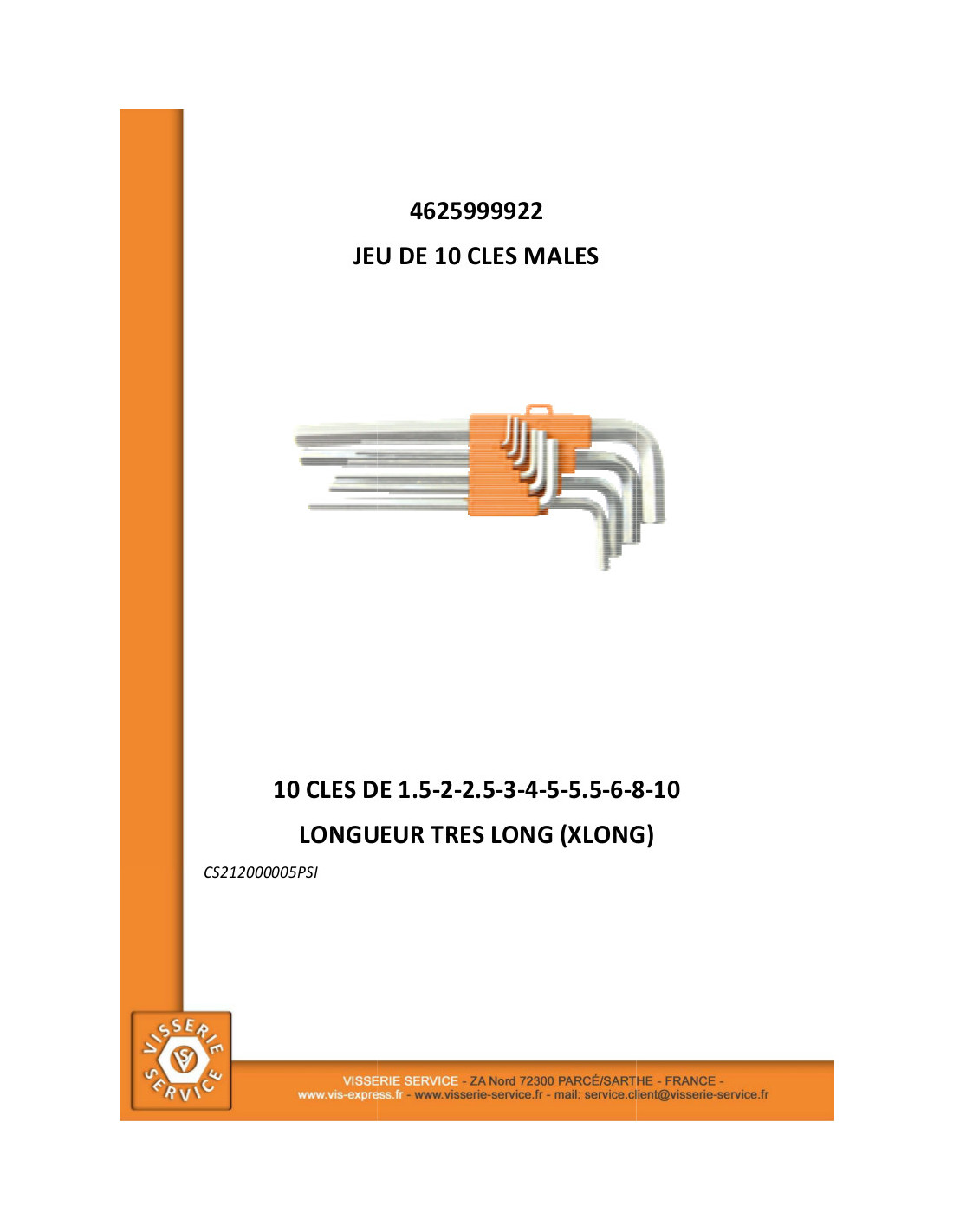 4625999922

JEU DE 10 CLES MALES

10 CLES DE 1.5-2-2.5-3-4-5-5.5-6-8-10

LONGUEUR TRES LONG (XLONG)

CS212000005PSI

VISSERIE SERVICE

VISSERIE SERVICE - ZA Nord 72300 PARCÉ/SARTHE - FRANCE -
www.vis-express.fr - www.visserie-service.fr - mail: service.client@visserie-service.fr